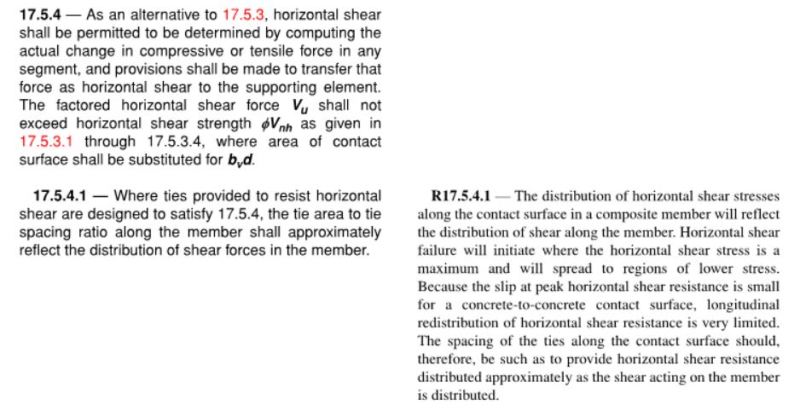 **17.5.4** — As an alternative to 17.5.3, horizontal shear shall be permitted to be determined by computing the actual change in compressive or tensile force in any segment, and provisions shall be made to transfer that force as horizontal shear to the supporting element. The factored horizontal shear force $V_u$ shall not exceed horizontal shear strength $\phi V_{nh}$ as given in 17.5.3.1 through 17.5.3.4, where area of contact surface shall be substituted for $b_v d$.

**17.5.4.1** — Where ties provided to resist horizontal shear are designed to satisfy 17.5.4, the tie area to tie spacing ratio along the member shall approximately reflect the distribution of shear forces in the member.

**R17.5.4.1** — The distribution of horizontal shear stresses along the contact surface in a composite member will reflect the distribution of shear along the member. Horizontal shear failure will initiate where the horizontal shear stress is a maximum and will spread to regions of lower stress. Because the slip at peak horizontal shear resistance is small for a concrete-to-concrete contact surface, longitudinal redistribution of horizontal shear resistance is very limited. The spacing of the ties along the contact surface should, therefore, be such as to provide horizontal shear resistance distributed approximately as the shear acting on the member is distributed.